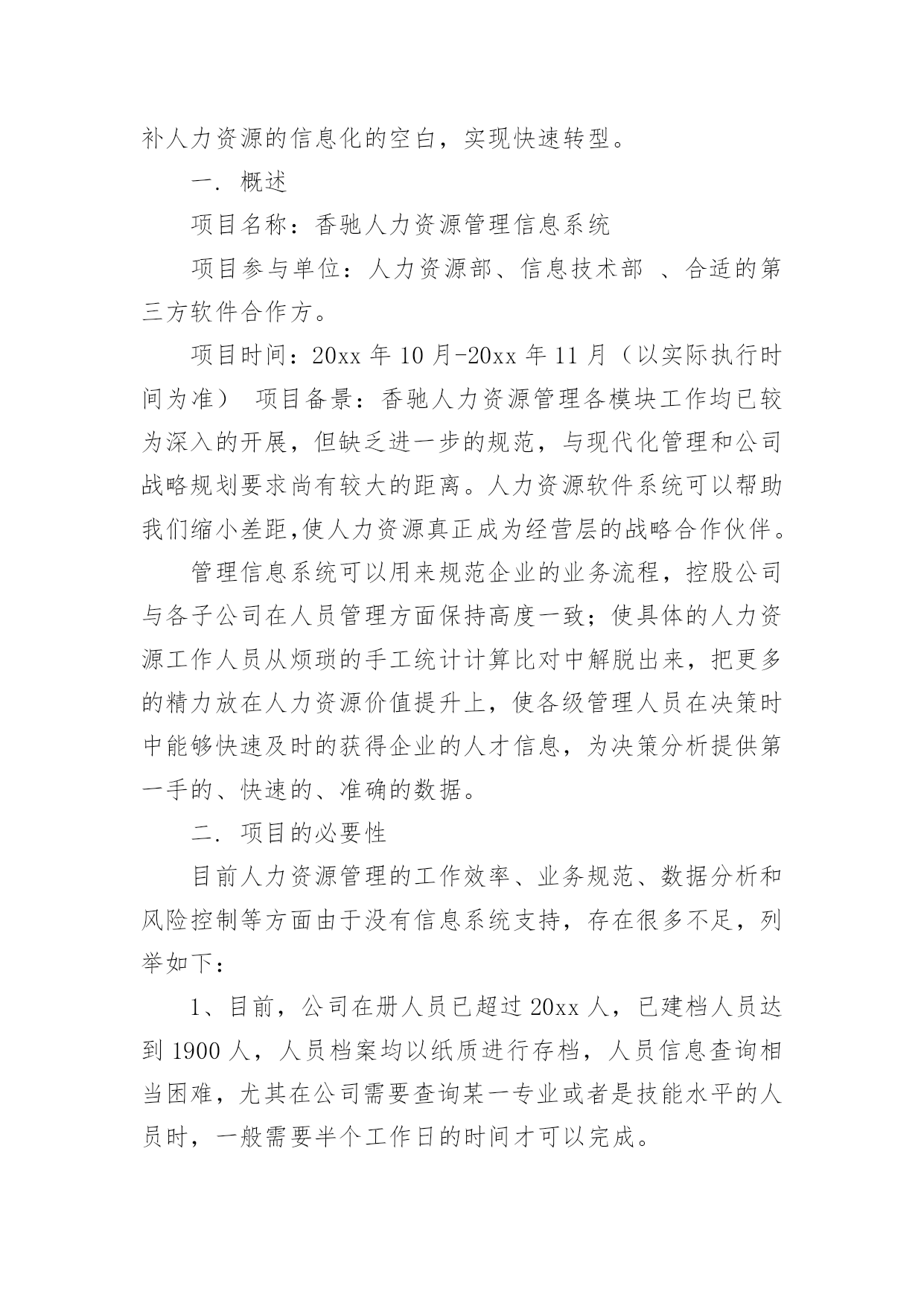 补人力资源的信息化的空白，实现快速转型。

一. 概述

项目名称：香驰人力资源管理信息系统

项目参与单位：人力资源部、信息技术部 、合适的第三方软件合作方。

项目时间：20xx 年 10 月-20xx 年 11 月（以实际执行时间为准） 项目备景：香驰人力资源管理各模块工作均已较为深入的开展，但缺乏进一步的规范，与现代化管理和公司战略规划要求尚有较大的距离。人力资源软件系统可以帮助我们缩小差距,使人力资源真正成为经营层的战略合作伙伴。

管理信息系统可以用来规范企业的业务流程，控股公司与各子公司在人员管理方面保持高度一致；使具体的人力资源工作人员从烦琐的手工统计计算比对中解脱出来，把更多的精力放在人力资源价值提升上，使各级管理人员在决策时中能够快速及时的获得企业的人才信息，为决策分析提供第一手的、快速的、准确的数据。

二. 项目的必要性

目前人力资源管理的工作效率、业务规范、数据分析和风险控制等方面由于没有信息系统支持，存在很多不足，列举如下：

1、目前，公司在册人员已超过 20xx 人，已建档人员达到 1900 人，人员档案均以纸质进行存档，人员信息查询相当困难，尤其在公司需要查询某一专业或者是技能水平的人员时，一般需要半个工作日的时间才可以完成。